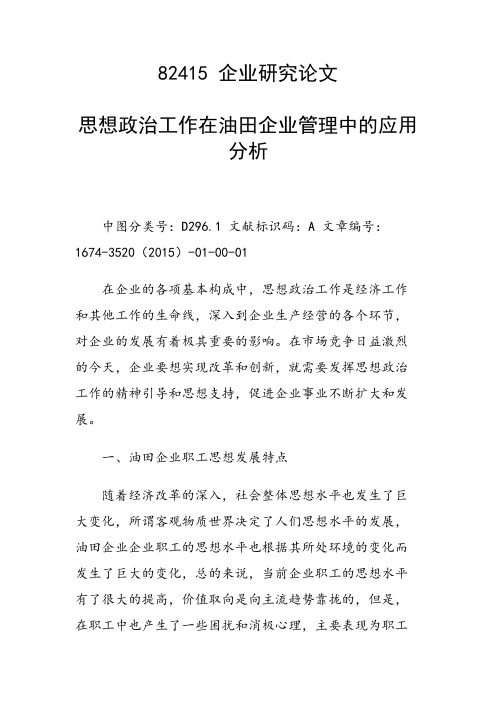 82415 企业研究论文

思想政治工作在油田企业管理中的应用分析

中图分类号：D296.1 文献标识码：A 文章编号：1674-3520（2015）-01-00-01

在企业的各项基本构成中，思想政治工作是经济工作和其他工作的生命线，深入到企业生产经营的各个环节，对企业的发展有着极其重要的影响。在市场竞争日益激烈的今天，企业要想实现改革和创新，就需要发挥思想政治工作的精神引导和思想支持，促进企业事业不断扩大和发展。

一、油田企业职工思想发展特点

随着经济改革的深入，社会整体思想水平也发生了巨大变化，所谓客观物质世界决定了人们思想水平的发展，油田企业企业职工的思想水平也根据其所处环境的变化而发生了巨大的变化，总的来说，当前企业职工的思想水平有了很大的提高，价值取向是向主流趋势靠拢的，但是，在职工中也产生了一些困扰和消极心理，主要表现为职工